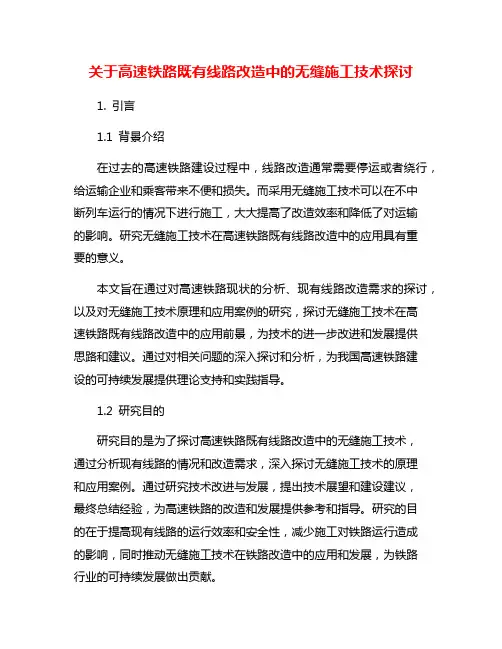 关于高速铁路既有线路改造中的无缝施工技术探讨

1. 引言

1.1 背景介绍

在过去的高速铁路建设过程中，线路改造通常需要停运或者绕行，给运输企业和乘客带来不便和损失。而采用无缝施工技术可以在不中断列车运行的情况下进行施工，大大提高了改造效率和降低了对运输的影响。研究无缝施工技术在高速铁路既有线路改造中的应用具有重要的意义。

本文旨在通过对高速铁路现状的分析、现有线路改造需求的探讨，以及对无缝施工技术原理和应用案例的研究，探讨无缝施工技术在高速铁路既有线路改造中的应用前景，为技术的进一步改进和发展提供思路和建议。通过对相关问题的深入探讨和分析，为我国高速铁路建设的可持续发展提供理论支持和实践指导。

1.2 研究目的

研究目的是为了探讨高速铁路既有线路改造中的无缝施工技术，通过分析现有线路的情况和改造需求，深入探讨无缝施工技术的原理和应用案例。通过研究技术改进与发展，提出技术展望和建设建议，最终总结经验，为高速铁路的改造和发展提供参考和指导。研究的目的在于提高现有线路的运行效率和安全性，减少施工对铁路运行造成的影响，同时推动无缝施工技术在铁路改造中的应用和发展，为铁路行业的可持续发展做出贡献。